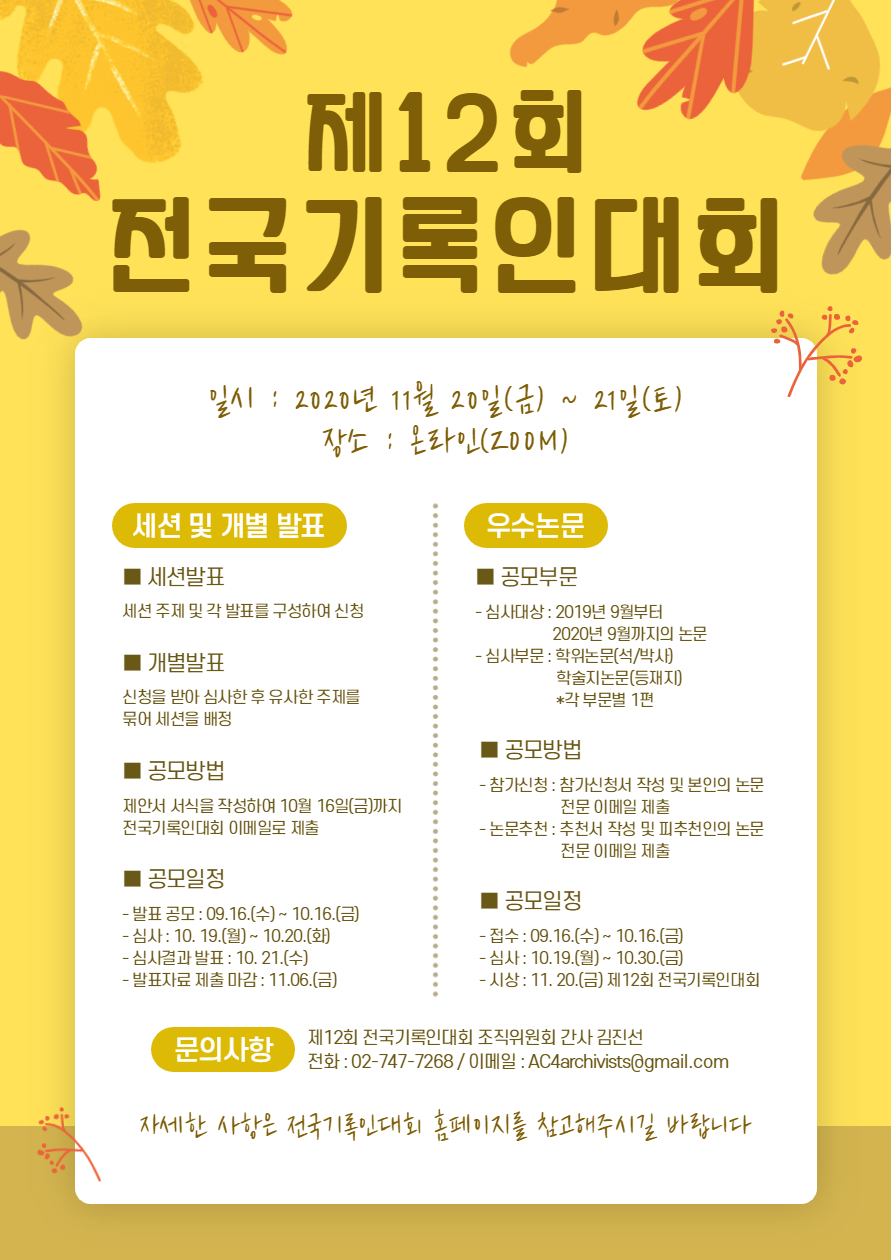 제12회
전국기록인대회

일시 : 2020년 11월 20일(금) ~ 21일(토)
장소 : 온라인(ZOOM)

세션 및 개별 발표

■ 세션발표

세션 주제 및 각 발표를 구성하여 신청

■ 개별발표

신청을 받아 심사한 후 유사한 주제를 묶어 세션을 배정

■ 공모방법

제안서 서식을 작성하여 10월 16일(금)까지 전국기록인대회 이메일로 제출

■ 공모일정

- 발표 공모 : 09.16.(수) ~ 10.16.(금)
- 심사 : 10. 19.(월) ~ 10.20.(화)
- 심사결과 발표 : 10. 21.(수)
- 발표자료 제출 마감 : 11.06.(금)

우수논문

■ 공모부문

- 심사대상 : 2019년 9월부터
2020년 9월까지의 논문
- 심사부문 : 학위논문(석/박사)
학술지논문(등재지)
*각 부문별 1편

■ 공모방법

- 참가신청 : 참가신청서 작성 및 본인의 논문 전문 이메일 제출
- 논문추천 : 추천서 작성 및 피추천인의 논문 전문 이메일 제출

■ 공모일정

- 접수 : 09.16.(수) ~ 10.16.(금)
- 심사 : 10.19.(월) ~ 10.30.(금)
- 시상 : 11. 20.(금) 제12회 전국기록인대회

문의사항

제12회 전국기록인대회 조직위원회 간사 김진선
전화 : 02-747-7268 / 이메일 : AC4archivists@gmail.com

자세한 사항은 전국기록인대회 홈페이지를 참고해주시길 바랍니다